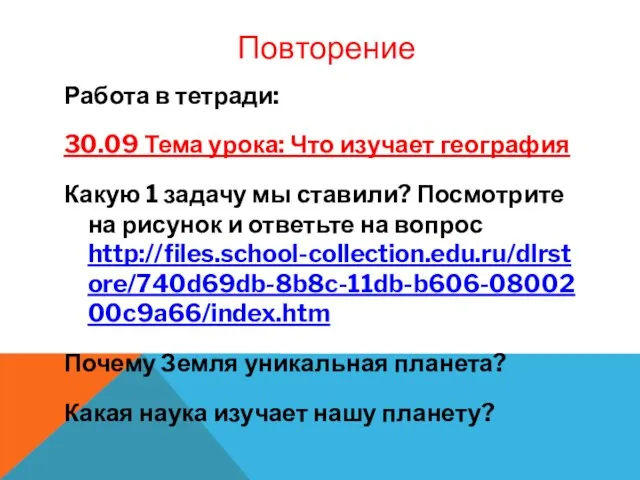 Повторение

Работа в тетради:

30.09 Тема урока: Что изучает география

Какую 1 задачу мы ставили? Посмотрите на рисунок и ответьте на вопрос http://files.school-collection.edu.ru/dlrstore/740d69db-8b8c-11db-b606-0800200c9a66/index.htm

Почему Земля уникальная планета?

Какая наука изучает нашу планету?